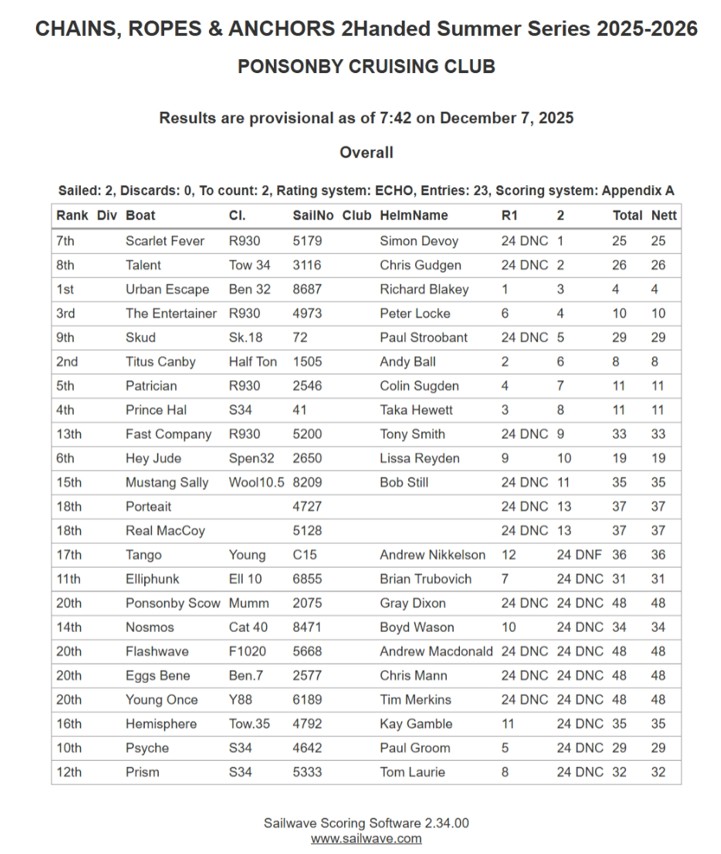 CHAINS, ROPES & ANCHORS 2Handed Summer Series 2025-2026

PONSONBY CRUISING CLUB

Results are provisional as of 7:42 on December 7, 2025

Overall

Sailed: 2, Discards: 0, To count: 2, Rating system: ECHO, Entries: 23, Scoring system: Appendix A

| Rank | Div | Boat | Cl. | SailNo | Club | HelmName | R1 | 2 | Total | Nett |
|---|---|---|---|---|---|---|---|---|---|---|
| 7th | | Scarlet Fever | R930 | 5179 | | Simon Devoy | 24 DNC | 1 | 25 | 25 |
| 8th | | Talent | Tow 34 | 3116 | | Chris Gudgen | 24 DNC | 2 | 26 | 26 |
| 1st | | Urban Escape | Ben 32 | 8687 | | Richard Blakey | 1 | 3 | 4 | 4 |
| 3rd | | The Entertainer | R930 | 4973 | | Peter Locke | 6 | 4 | 10 | 10 |
| 9th | | Skud | Sk.18 | 72 | | Paul Stroobant | 24 DNC | 5 | 29 | 29 |
| 2nd | | Titus Canby | Half Ton | 1505 | | Andy Ball | 2 | 6 | 8 | 8 |
| 5th | | Patrician | R930 | 2546 | | Colin Sugden | 4 | 7 | 11 | 11 |
| 4th | | Prince Hal | S34 | 41 | | Taka Hewett | 3 | 8 | 11 | 11 |
| 13th | | Fast Company | R930 | 5200 | | Tony Smith | 24 DNC | 9 | 33 | 33 |
| 6th | | Hey Jude | Spen32 | 2650 | | Lissa Reyden | 9 | 10 | 19 | 19 |
| 15th | | Mustang Sally | Wool10.5 | 8209 | | Bob Still | 24 DNC | 11 | 35 | 35 |
| 18th | | Porteait | | 4727 | | | 24 DNC | 13 | 37 | 37 |
| 18th | | Real MacCoy | | 5128 | | | 24 DNC | 13 | 37 | 37 |
| 17th | | Tango | Young | C15 | | Andrew Nikkelson | 12 | 24 DNF | 36 | 36 |
| 11th | | Elliphunk | Ell 10 | 6855 | | Brian Trubovich | 7 | 24 DNC | 31 | 31 |
| 20th | | Ponsonby Scow | Mumm | 2075 | | Gray Dixon | 24 DNC | 24 DNC | 48 | 48 |
| 14th | | Nosmos | Cat 40 | 8471 | | Boyd Wason | 10 | 24 DNC | 34 | 34 |
| 20th | | Flashwave | F1020 | 5668 | | Andrew Macdonald | 24 DNC | 24 DNC | 48 | 48 |
| 20th | | Eggs Bene | Ben.7 | 2577 | | Chris Mann | 24 DNC | 24 DNC | 48 | 48 |
| 20th | | Young Once | Y88 | 6189 | | Tim Merkins | 24 DNC | 24 DNC | 48 | 48 |
| 16th | | Hemisphere | Tow.35 | 4792 | | Kay Gamble | 11 | 24 DNC | 35 | 35 |
| 10th | | Psyche | S34 | 4642 | | Paul Groom | 5 | 24 DNC | 29 | 29 |
| 12th | | Prism | S34 | 5333 | | Tom Laurie | 8 | 24 DNC | 32 | 32 |

Sailwave Scoring Software 2.34.00
www.sailwave.com